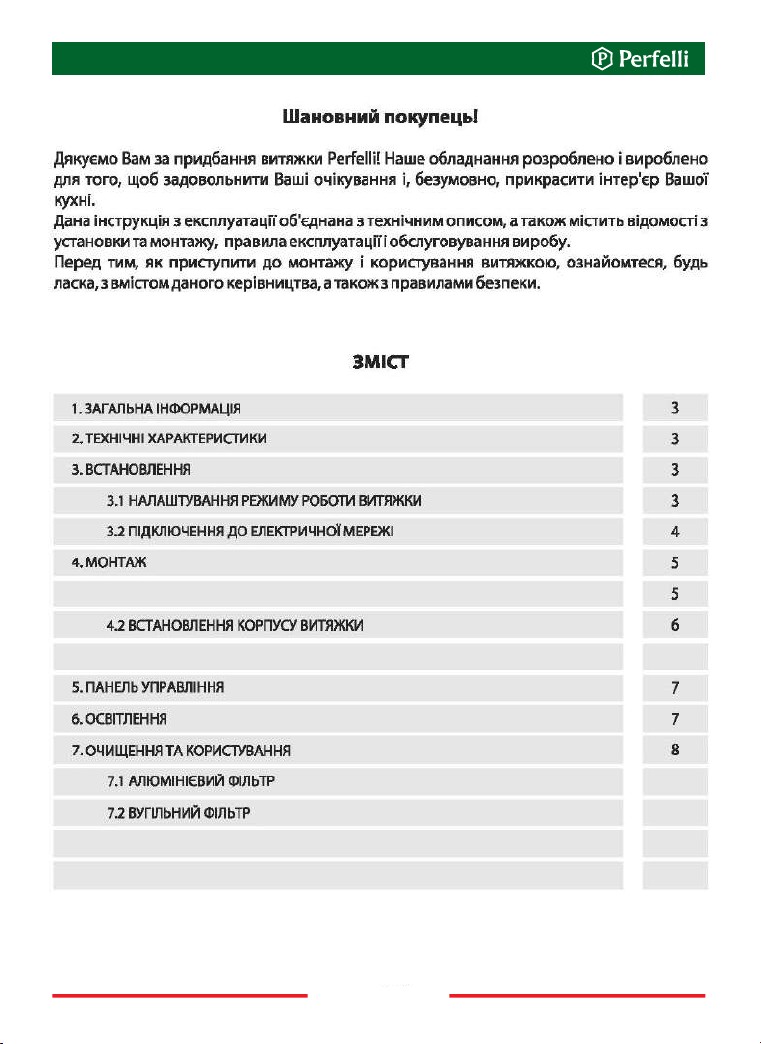 Perfelli

Шановний покупець!

Дякуємо Вам за придбання витяжки Perfelli! Наше обладнання розроблено і вироблено для того, щоб задовольнити Ваші очікування і, безумовно, прикрасити інтер'єр Вашої кухні.
Дана інструкція з експлуатації об'єднана з технічним описом, а також містить відомості з установки та монтажу, правила експлуатації і обслуговування виробу.
Перед тим, як приступити до монтажу і користування витяжкою, ознайомтеся, будь ласка, з змістом даного керівництва, а також з правилами безпеки.

ЗМІСТ

| | |
|---|---|
| 1. ЗАГАЛЬНА ІНФОРМАЦІЯ | 3 |
| 2. ТЕХНІЧНІ ХАРАКТЕРИСТИКИ | 3 |
| 3. ВСТАНОВЛЕННЯ | 3 |
| 3.1 НАЛАШТУВАННЯ РЕЖИМУ РОБОТИ ВИТЯЖКИ | 3 |
| 3.2 ПІДКЛЮЧЕННЯ ДО ЕЛЕКТРИЧНОЇ МЕРЕЖІ | 4 |
| 4. МОНТАЖ | 5 |
| | 5 |
| 4.2 ВСТАНОВЛЕННЯ КОРПУСУ ВИТЯЖКИ | 6 |
| | |
| 5. ПАНЕЛЬ УПРАВЛІННЯ | 7 |
| 6. ОСВІТЛЕННЯ | 7 |
| 7. ОЧИЩЕННЯ ТА КОРИСТУВАННЯ | 8 |
| 7.1 АЛЮМІНІЄВИЙ ФІЛЬТР | |
| 7.2 ВУГІЛЬНИЙ ФІЛЬТР | |
| | |
| | |